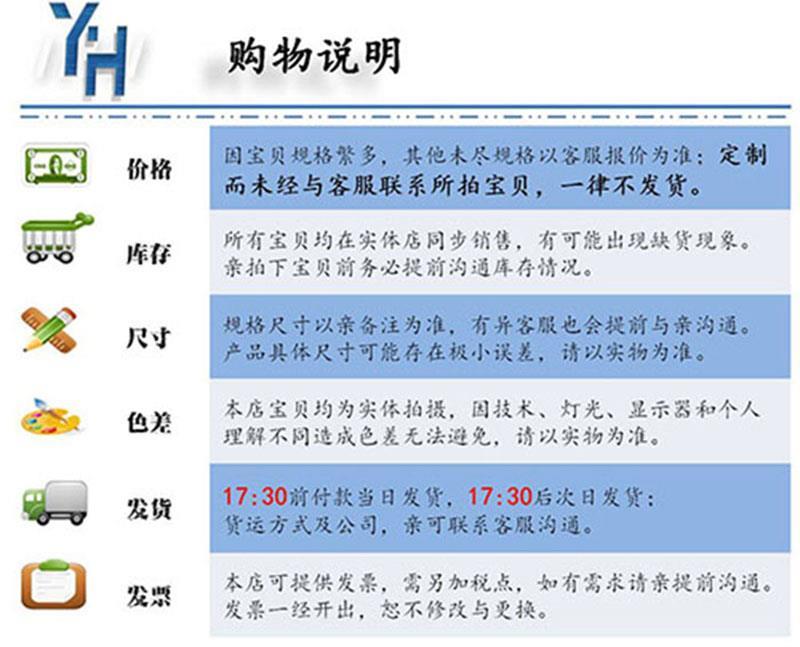 YH

购物说明

价格

因宝贝规格繁多，其他未尽规格以客服报价为准；定制而未经与客服联系所拍宝贝，一律不发货。

库存

所有宝贝均在实体店同步销售，有可能出现缺货现象。亲拍下宝贝前务必提前沟通库存情况。

尺寸

规格尺寸以亲备注为准，有异客服也会提前与亲沟通。产品具体尺寸可能存在极小误差，请以实物为准。

色差

本店宝贝均为实体拍摄，因技术、灯光、显示器和个人理解不同造成色差无法避免，请以实物为准。

发货

17:30前付款当日发货，17:30后次日发货；货运方式及公司，亲可联系客服沟通。

发票

本店可提供发票，需另加税点，如有需求请亲提前沟通。发票一经开出，恕不修改与更换。